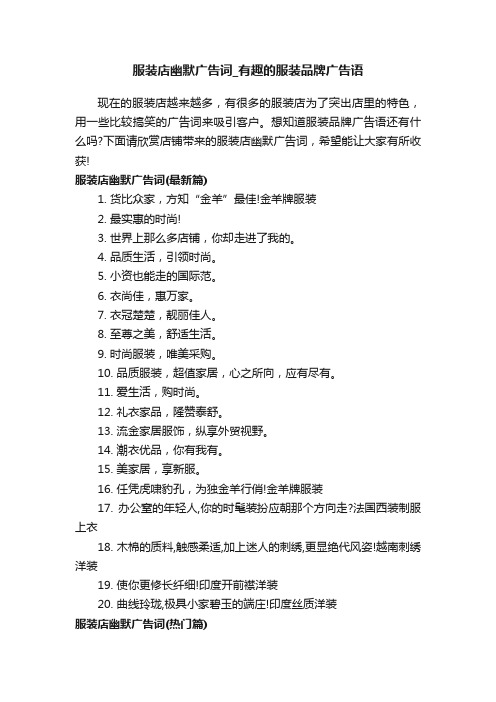 服装店幽默广告词_有趣的服装品牌广告语

现在的服装店越来越多，有很多的服装店为了突出店里的特色，用一些比较搞笑的广告词来吸引客户。想知道服装品牌广告语还有什么吗?下面请欣赏店铺带来的服装店幽默广告词，希望能让大家有所收获!

服装店幽默广告词(最新篇)

1. 货比众家，方知“金羊”最佳!金羊牌服装

2. 最实惠的时尚!

3. 世界上那么多店铺，你却走进了我的。

4. 品质生活，引领时尚。

5. 小资也能走的国际范。

6. 衣尚佳，惠万家。

7. 衣冠楚楚，靓丽佳人。

8. 至尊之美，舒适生活。

9. 时尚服装，唯美采购。

10. 品质服装，超值家居，心之所向，应有尽有。

11. 爱生活，购时尚。

12. 礼衣家品，隆赞泰舒。

13. 流金家居服饰，纵享外贸视野。

14. 潮衣优品，你有我有。

15. 美家居，享新服。

16. 任凭虎啸豹孔，为独金羊行俏!金羊牌服装

17. 办公室的年轻人,你的时髦装扮应朝那个方向走?法国西装制服上衣

18. 木棉的质料,触感柔适,加上迷人的刺绣,更显绝代风姿!越南刺绣洋装

19. 使你更修长纤细!印度开前襟洋装

20. 曲线玲珑,极具小家碧玉的端庄!印度丝质洋装

服装店幽默广告词(热门篇)